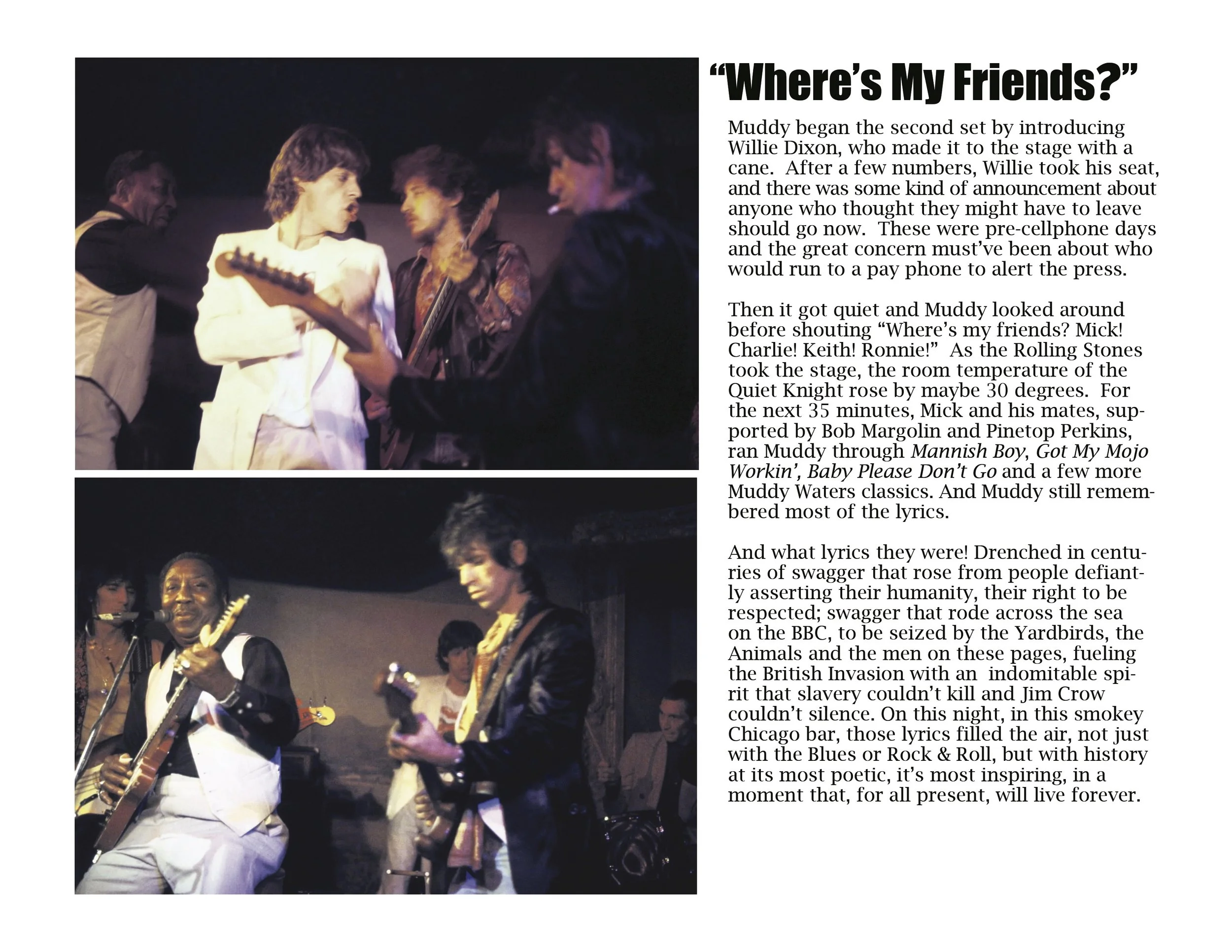 "Where's My Friends?"

Muddy began the second set by introducing Willie Dixon, who made it to the stage with a cane. After a few numbers, Willie took his seat, and there was some kind of announcement about anyone who thought they might have to leave should go now. These were pre-cellphone days and the great concern must've been about who would run to a pay phone to alert the press.

Then it got quiet and Muddy looked around before shouting "Where's my friends? Mick! Charlie! Keith! Ronnie!" As the Rolling Stones took the stage, the room temperature of the Quiet Knight rose by maybe 30 degrees. For the next 35 minutes, Mick and his mates, supported by Bob Margolin and Pinetop Perkins, ran Muddy through Mannish Boy, Got My Mojo Workin', Baby Please Don't Go and a few more Muddy Waters classics. And Muddy still remembered most of the lyrics.

And what lyrics they were! Drenched in centuries of swagger that rose from people defiantly asserting their humanity, their right to be respected; swagger that rode across the sea on the BBC, to be seized by the Yardbirds, the Animals and the men on these pages, fueling the British Invasion with an indomitable spirit that slavery couldn't kill and Jim Crow couldn't silence. On this night, in this smokey Chicago bar, those lyrics filled the air, not just with the Blues or Rock & Roll, but with history at its most poetic, it's most inspiring, in a moment that, for all present, will live forever.